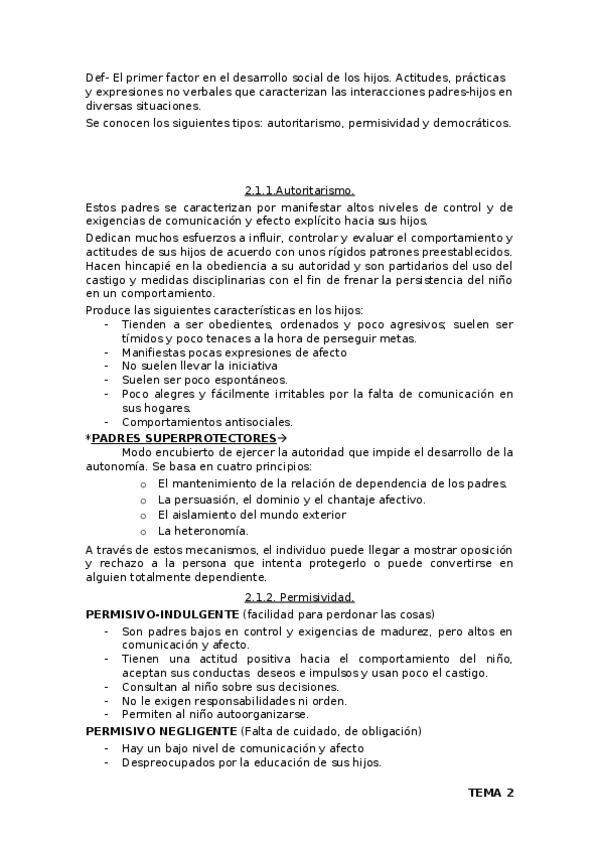 Def- El primer factor en el desarrollo social de los hijos. Actitudes, prácticas y expresiones no verbales que caracterizan las interacciones padres-hijos en diversas situaciones.
Se conocen los siguientes tipos: autoritarismo, permisividad y democráticos.

2.1.1.Autoritarismo.

Estos padres se caracterizan por manifestar altos niveles de control y de exigencias de comunicación y efecto explícito hacia sus hijos.
Dedican muchos esfuerzos a influir, controlar y evaluar el comportamiento y actitudes de sus hijos de acuerdo con unos rígidos patrones preestablecidos.
Hacen hincapié en la obediencia a su autoridad y son partidarios del uso del castigo y medidas disciplinarias con el fin de frenar la persistencia del niño en un comportamiento.
Produce las siguientes características en los hijos:
- Tienden a ser obedientes, ordenados y poco agresivos; suelen ser tímidos y poco tenaces a la hora de perseguir metas.
- Manifiestas pocas expresiones de afecto
- No suelen llevar la iniciativa
- Suelen ser poco espontáneos.
- Poco alegres y fácilmente irritables por la falta de comunicación en sus hogares.
- Comportamientos antisociales.
*PADRES SUPERPROTECTORES→
Modo encubierto de ejercer la autoridad que impide el desarrollo de la autonomía. Se basa en cuatro principios:
o El mantenimiento de la relación de dependencia de los padres.
o La persuasión, el dominio y el chantaje afectivo.
o El aislamiento del mundo exterior
o La heteronomía.
A través de estos mecanismos, el individuo puede llegar a mostrar oposición y rechazo a la persona que intenta protegerlo o puede convertirse en alguien totalmente dependiente.

2.1.2. Permisividad.

PERMISIVO-INDULGENTE (facilidad para perdonar las cosas)
- Son padres bajos en control y exigencias de madurez, pero altos en comunicación y afecto.
- Tienen una actitud positiva hacia el comportamiento del niño, aceptan sus conductas deseos e impulsos y usan poco el castigo.
- Consultan al niño sobre sus decisiones.
- No le exigen responsabilidades ni orden.
- Permiten al niño autoorganizarse.
PERMISIVO NEGLIGENTE (Falta de cuidado, de obligación)
- Hay un bajo nivel de comunicación y afecto
- Despreocupados por la educación de sus hijos.

TEMA 2